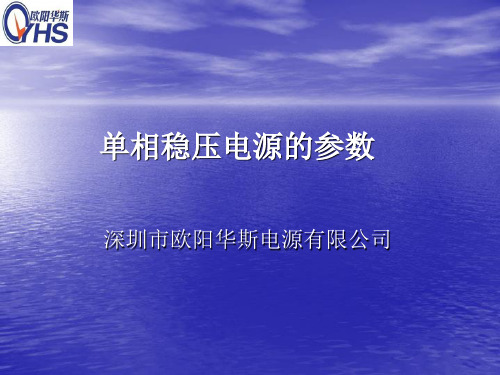 欧阳华斯
OYHS

单相稳压电源的参数

深圳市欧阳华斯电源有限公司